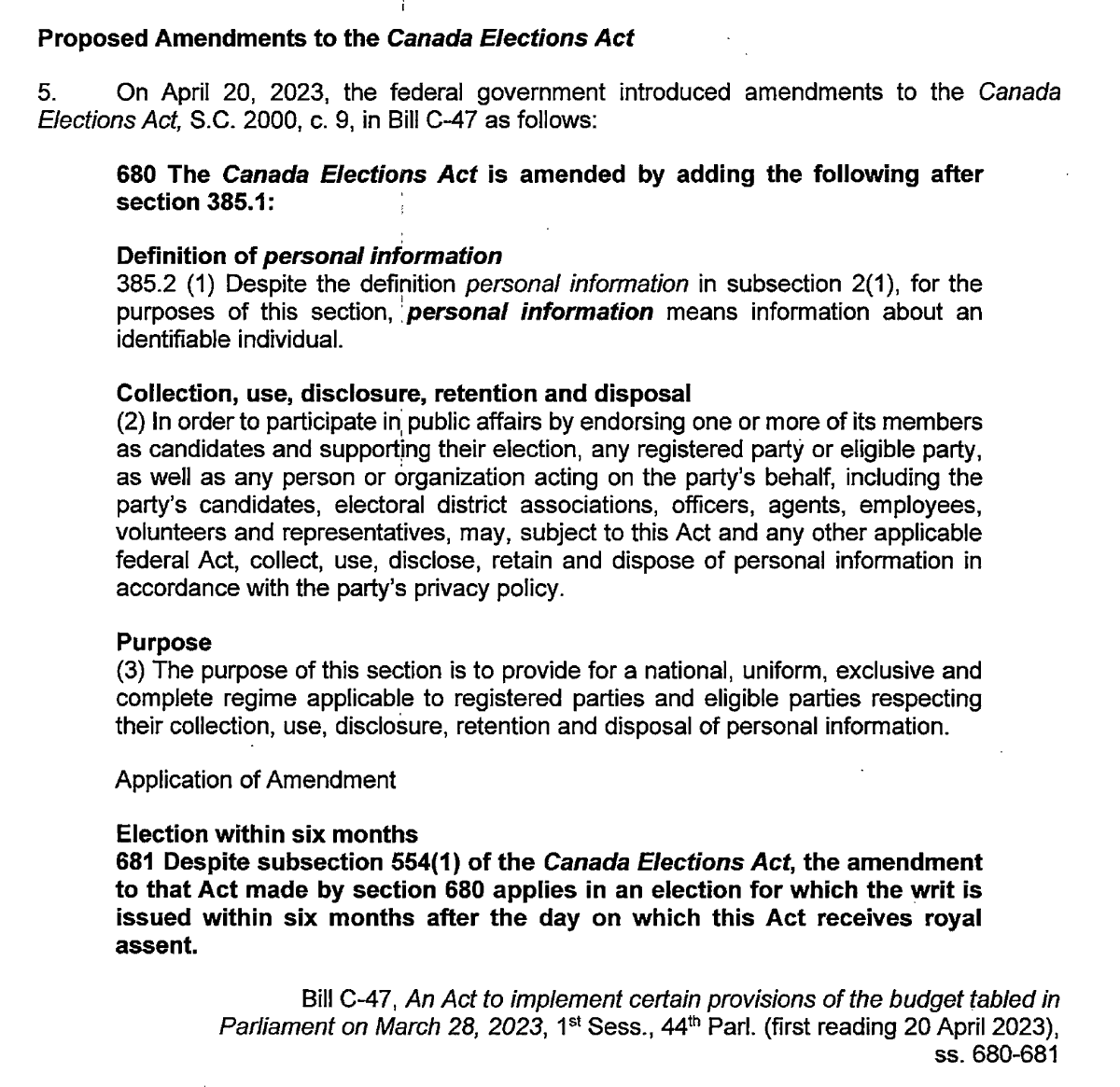 Proposed Amendments to the Canada Elections Act

5. On April 20, 2023, the federal government introduced amendments to the Canada Elections Act, S.C. 2000, c. 9, in Bill C-47 as follows:

680 The Canada Elections Act is amended by adding the following after section 385.1:

Definition of personal information
385.2 (1) Despite the definition personal information in subsection 2(1), for the purposes of this section, personal information means information about an identifiable individual.

Collection, use, disclosure, retention and disposal
(2) In order to participate in public affairs by endorsing one or more of its members as candidates and supporting their election, any registered party or eligible party, as well as any person or organization acting on the party's behalf, including the party's candidates, electoral district associations, officers, agents, employees, volunteers and representatives, may, subject to this Act and any other applicable federal Act, collect, use, disclose, retain and dispose of personal information in accordance with the party's privacy policy.

Purpose
(3) The purpose of this section is to provide for a national, uniform, exclusive and complete regime applicable to registered parties and eligible parties respecting their collection, use, disclosure, retention and disposal of personal information.

Application of Amendment

Election within six months
681 Despite subsection 554(1) of the Canada Elections Act, the amendment to that Act made by section 680 applies in an election for which the writ is issued within six months after the day on which this Act receives royal assent.

Bill C-47, An Act to implement certain provisions of the budget tabled in Parliament on March 28, 2023, 1$^{st}$ Sess., 44$^{th}$ Parl. (first reading 20 April 2023), ss. 680-681